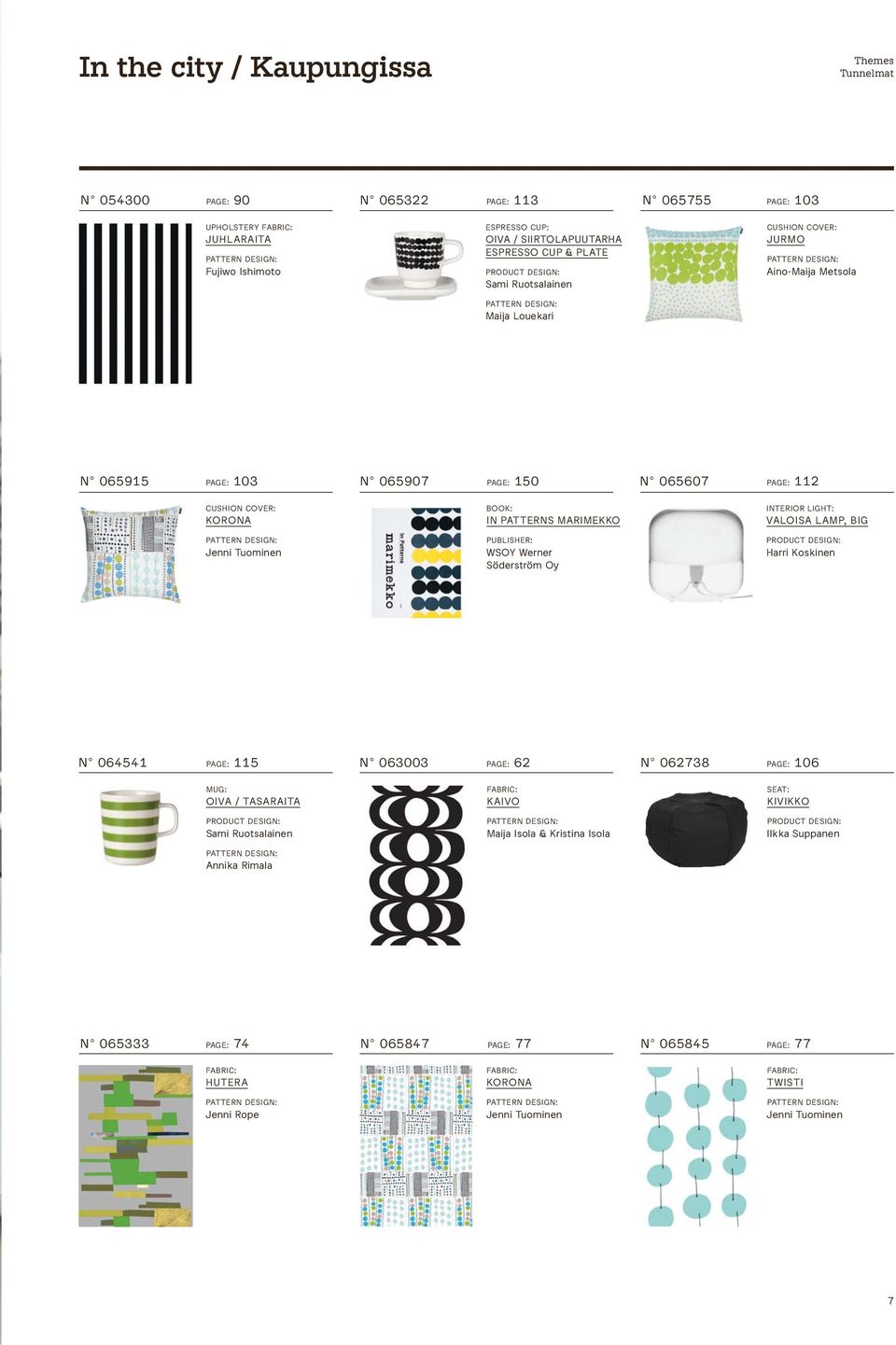 In the city / Kaupungissa

Themes
Tunnelmat

N° 054300 PAGE: 90

UPHOLSTERY FABRIC:
JUHLARAITA
PATTERN DESIGN:
Fujiwo Ishimoto

N° 065322 PAGE: 113

ESPRESSO CUP:
OIVA / SIIRTOLAPUUTARHA ESPRESSO CUP & PLATE
PRODUCT DESIGN:
Sami Ruotsalainen
PATTERN DESIGN:
Maija Louekari

N° 065755 PAGE: 103

CUSHION COVER:
JURMO
PATTERN DESIGN:
Aino-Maija Metsola

N° 065915 PAGE: 103

CUSHION COVER:
KORONA
PATTERN DESIGN:
Jenni Tuominen

N° 065907 PAGE: 150

In Patterns
marimekko

BOOK:
IN PATTERNS MARIMEKKO
PUBLISHER:
WSOY Werner Söderström Oy

N° 065607 PAGE: 112

INTERIOR LIGHT:
VALOISA LAMP, BIG
PRODUCT DESIGN:
Harri Koskinen

N° 064541 PAGE: 115

MUG:
OIVA / TASARAITA
PRODUCT DESIGN:
Sami Ruotsalainen
PATTERN DESIGN:
Annika Rimala

N° 063003 PAGE: 62

FABRIC:
KAIVO
PATTERN DESIGN:
Maija Isola & Kristina Isola

N° 062738 PAGE: 106

SEAT:
KIVIKKO
PRODUCT DESIGN:
Ilkka Suppanen

N° 065333 PAGE: 74

FABRIC:
HUTERA
PATTERN DESIGN:
Jenni Rope

N° 065847 PAGE: 77

FABRIC:
KORONA
PATTERN DESIGN:
Jenni Tuominen

N° 065845 PAGE: 77

FABRIC:
TWISTI
PATTERN DESIGN:
Jenni Tuominen

7